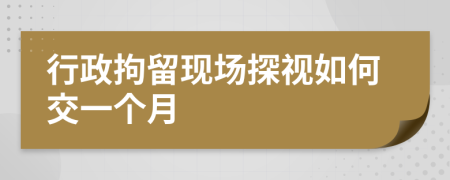 行政拘留现场探视如何交一个月